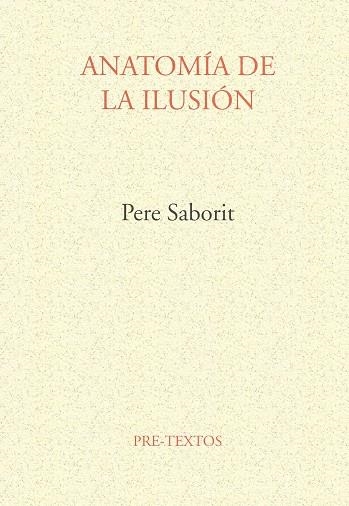 ANATOMÍA DE
LA ILUSIÓN

Pere Saborit

PRE-TEXTOS